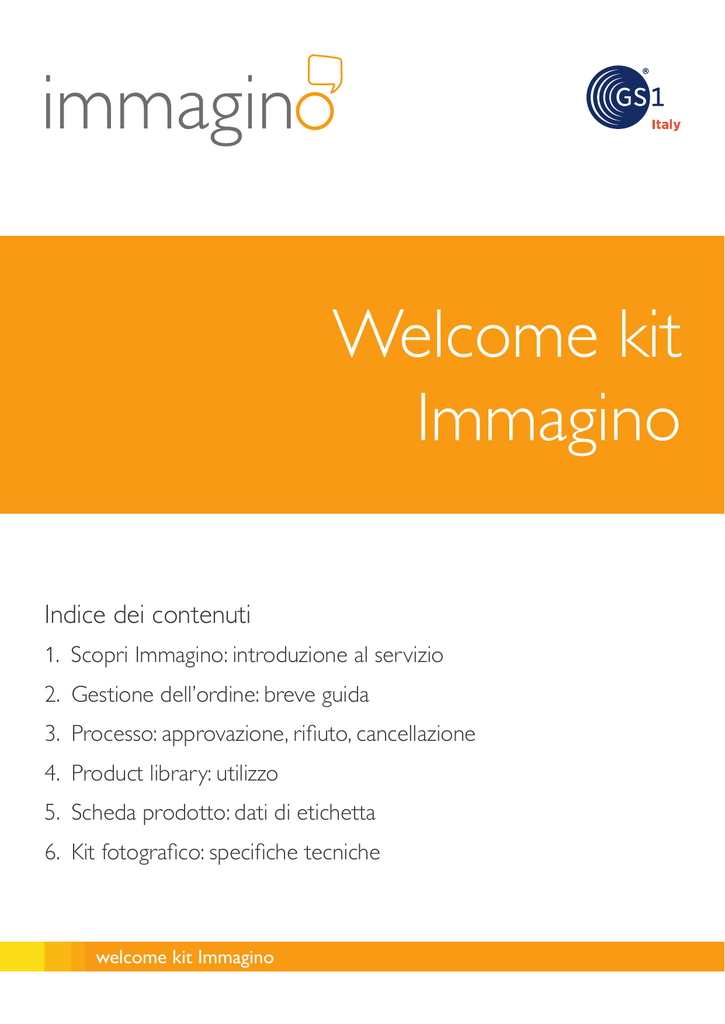 immagino

GS1 Italy

Welcome kit Immagino

Indice dei contenuti

1. Scopri Immagino: introduzione al servizio
2. Gestione dell'ordine: breve guida
3. Processo: approvazione, rifiuto, cancellazione
4. Product library: utilizzo
5. Scheda prodotto: dati di etichetta
6. Kit fotografico: specifiche tecniche

welcome kit Immagino